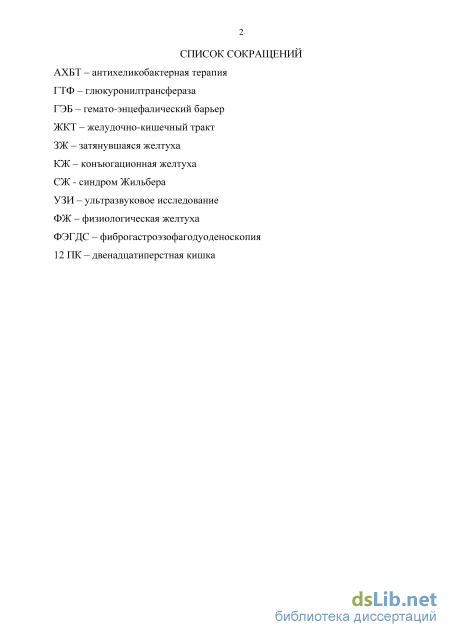 2

СПИСОК СОКРАЩЕНИЙ

АХБТ – антихеликобактерная терапия

ГТФ – глюкуронилтрансфераза

ГЭБ – гемато-энцефалический барьер

ЖКТ – желудочно-кишечный тракт

ЗЖ – затянувшаяся желтуха

КЖ – конъюгационная желтуха

СЖ - синдром Жильбера

УЗИ – ультразвуковое исследование

ФЖ – физиологическая желтуха

ФЭГДС – фиброгастроэзофагодуоденоскопия

12 ПК – двенадцатиперстная кишка

dsLib.net
библиотека диссертаций